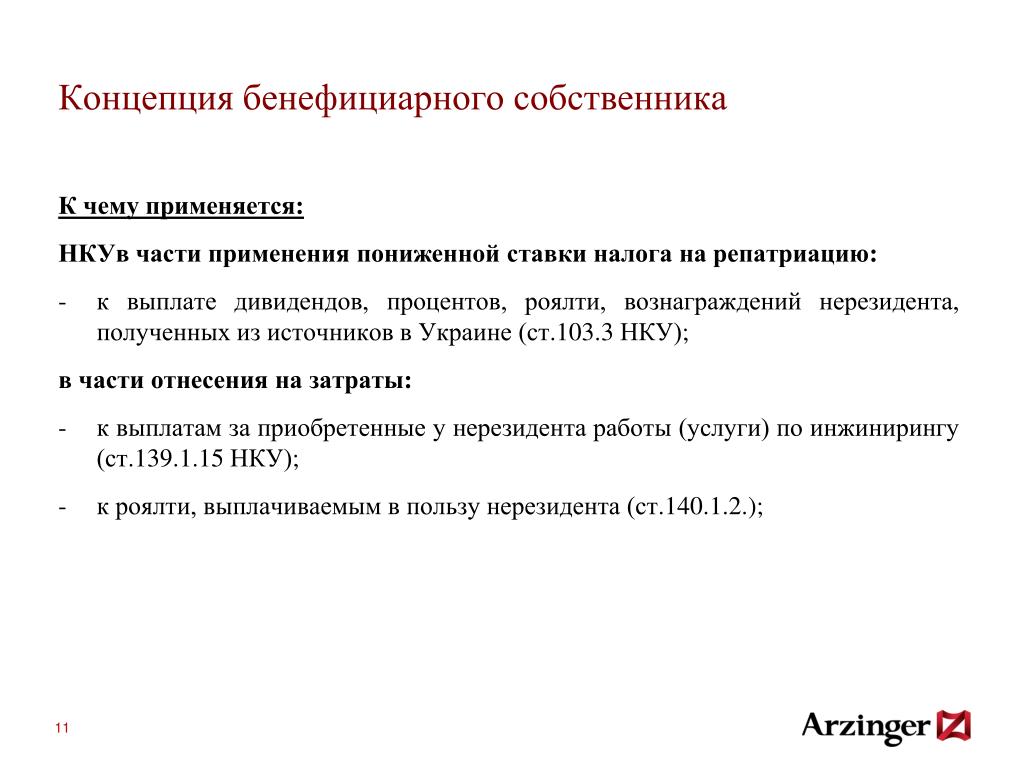 Концепция бенефициарного собственника

К чему применяется:

НКУв части применения пониженной ставки налога на репатриацию:

- к выплате дивидендов, процентов, роялти, вознаграждений нерезидента, полученных из источников в Украине (ст.103.3 НКУ);

в части отнесения на затраты:

- к выплатам за приобретенные у нерезидента работы (услуги) по инжинирингу (ст.139.1.15 НКУ);

- к роялти, выплачиваемым в пользу нерезидента (ст.140.1.2.);

11

Arzinger